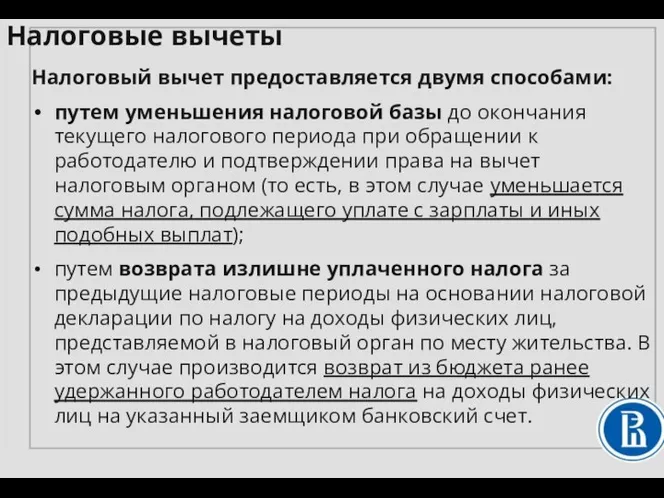 Налоговые вычеты

Налоговый вычет предоставляется двумя способами:

• путем уменьшения налоговой базы до окончания текущего налогового периода при обращении к работодателю и подтверждении права на вычет налоговым органом (то есть, в этом случае уменьшается сумма налога, подлежащего уплате с зарплаты и иных подобных выплат);

• путем возврата излишне уплаченного налога за предыдущие налоговые периоды на основании налоговой декларации по налогу на доходы физических лиц, представляемой в налоговый орган по месту жительства. В этом случае производится возврат из бюджета ранее удержанного работодателем налога на доходы физических лиц на указанный заемщиком банковский счет.